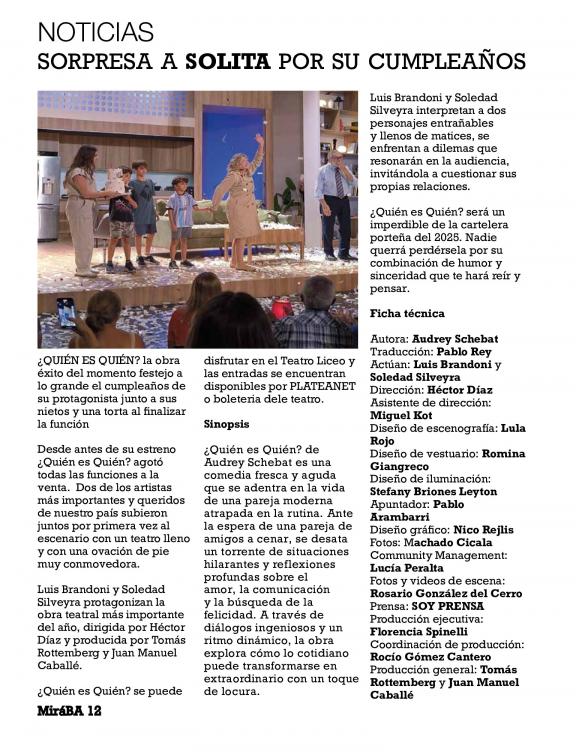 NOTICIAS
SORPRESA A SOLITA POR SU CUMPLEAÑOS

¿QUIÉN ES QUIÉN? la obra éxito del momento festejo a lo grande el cumpleaños de su protagonista junto a sus nietos y una torta al finalizar la función

Desde antes de su estreno ¿Quién es Quién? agotó todas las funciones a la venta. Dos de los artistas más importantes y queridos de nuestro país subieron juntos por primera vez al escenario con un teatro lleno y con una ovación de pie muy conmovedora.

Luis Brandoni y Soledad Silveyra protagonizan la obra teatral más importante del año, dirigida por Héctor Díaz y producida por Tomás Rottemberg y Juan Manuel Caballé.

¿Quién es Quién? se puede disfrutar en el Teatro Liceo y las entradas se encuentran disponibles por PLATEANET o boleteria dele teatro.

Sinopsis

¿Quién es Quién? de Audrey Schebat es una comedia fresca y aguda que se adentra en la vida de una pareja moderna atrapada en la rutina. Ante la espera de una pareja de amigos a cenar, se desata un torrente de situaciones hilarantes y reflexiones profundas sobre el amor, la comunicación y la búsqueda de la felicidad. A través de diálogos ingeniosos y un ritmo dinámico, la obra explora cómo lo cotidiano puede transformarse en extraordinario con un toque de locura.

Luis Brandoni y Soledad Silveyra interpretan a dos personajes entrañables y llenos de matices, se enfrentan a dilemas que resonarán en la audiencia, invitándola a cuestionar sus propias relaciones.

¿Quién es Quién? será un imperdible de la cartelera porteña del 2025. Nadie querrá perdérsela por su combinación de humor y sinceridad que te hará reír y pensar.

Ficha técnica

Autora: Audrey Schebat
Traducción: Pablo Rey
Actúan: Luis Brandoni y Soledad Silveyra
Dirección: Héctor Díaz
Asistente de dirección: Miguel Kot
Diseño de escenografía: Lula Rojo
Diseño de vestuario: Romina Giangreco
Diseño de iluminación: Stefany Briones Leyton
Apuntador: Pablo Arambarri
Diseño gráfico: Nico Rejlis
Fotos: Machado Cicala
Community Management: Lucía Peralta
Fotos y videos de escena: Rosario González del Cerro
Prensa: SOY PRENSA
Producción ejecutiva: Florencia Spinelli
Coordinación de producción: Rocío Gómez Cantero
Producción general: Tomás Rottemberg y Juan Manuel Caballé

MiráBA 12